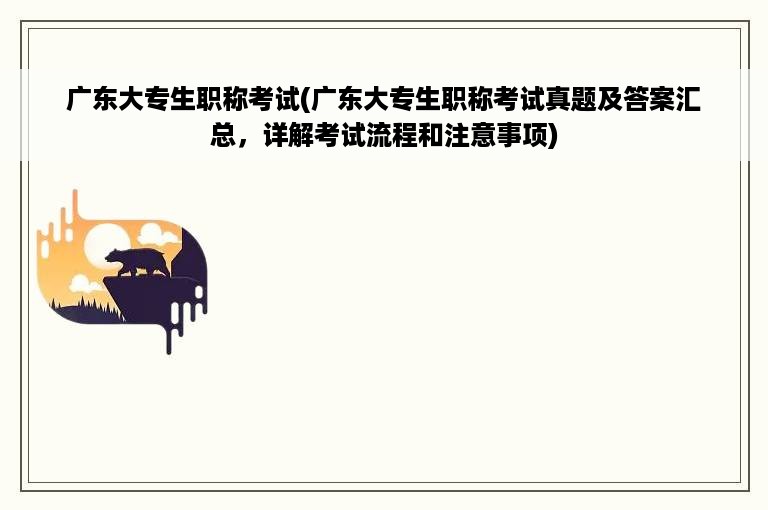 广东大专生职称考试(广东大专生职称考试真题及答案汇总，详解考试流程和注意事项)